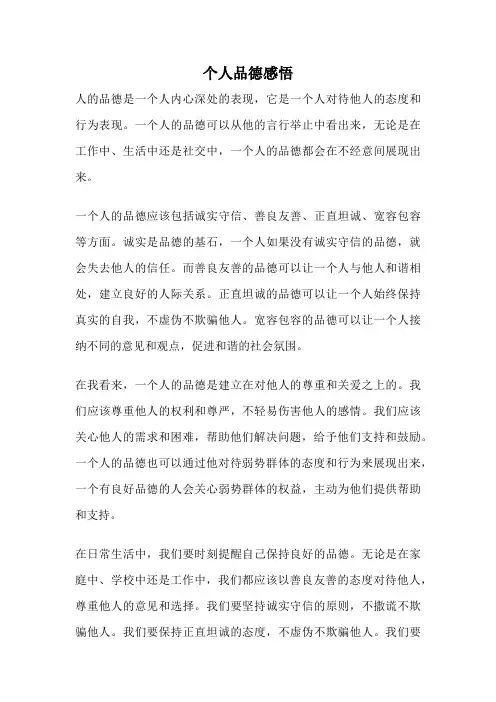 个人品德感悟

人的品德是一个人内心深处的表现，它是一个人对待他人的态度和行为表现。一个人的品德可以从他的言行举止中看出来，无论是在工作中、生活中还是社交中，一个人的品德都会在不经意间展现出来。

一个人的品德应该包括诚实守信、善良友善、正直坦诚、宽容包容等方面。诚实是品德的基石，一个人如果没有诚实守信的品德，就会失去他人的信任。而善良友善的品德可以让一个人与他人和谐相处，建立良好的人际关系。正直坦诚的品德可以让一个人始终保持真实的自我，不虚伪不欺骗他人。宽容包容的品德可以让一个人接纳不同的意见和观点，促进和谐的社会氛围。

在我看来，一个人的品德是建立在对他人的尊重和关爱之上的。我们应该尊重他人的权利和尊严，不轻易伤害他人的感情。我们应该关心他人的需求和困难，帮助他们解决问题，给予他们支持和鼓励。一个人的品德也可以通过他对待弱势群体的态度和行为来展现出来，一个有良好品德的人会关心弱势群体的权益，主动为他们提供帮助和支持。

在日常生活中，我们要时刻提醒自己保持良好的品德。无论是在家庭中、学校中还是工作中，我们都应该以善良友善的态度对待他人，尊重他人的意见和选择。我们要坚持诚实守信的原则，不撒谎不欺骗他人。我们要保持正直坦诚的态度，不虚伪不欺骗他人。我们要